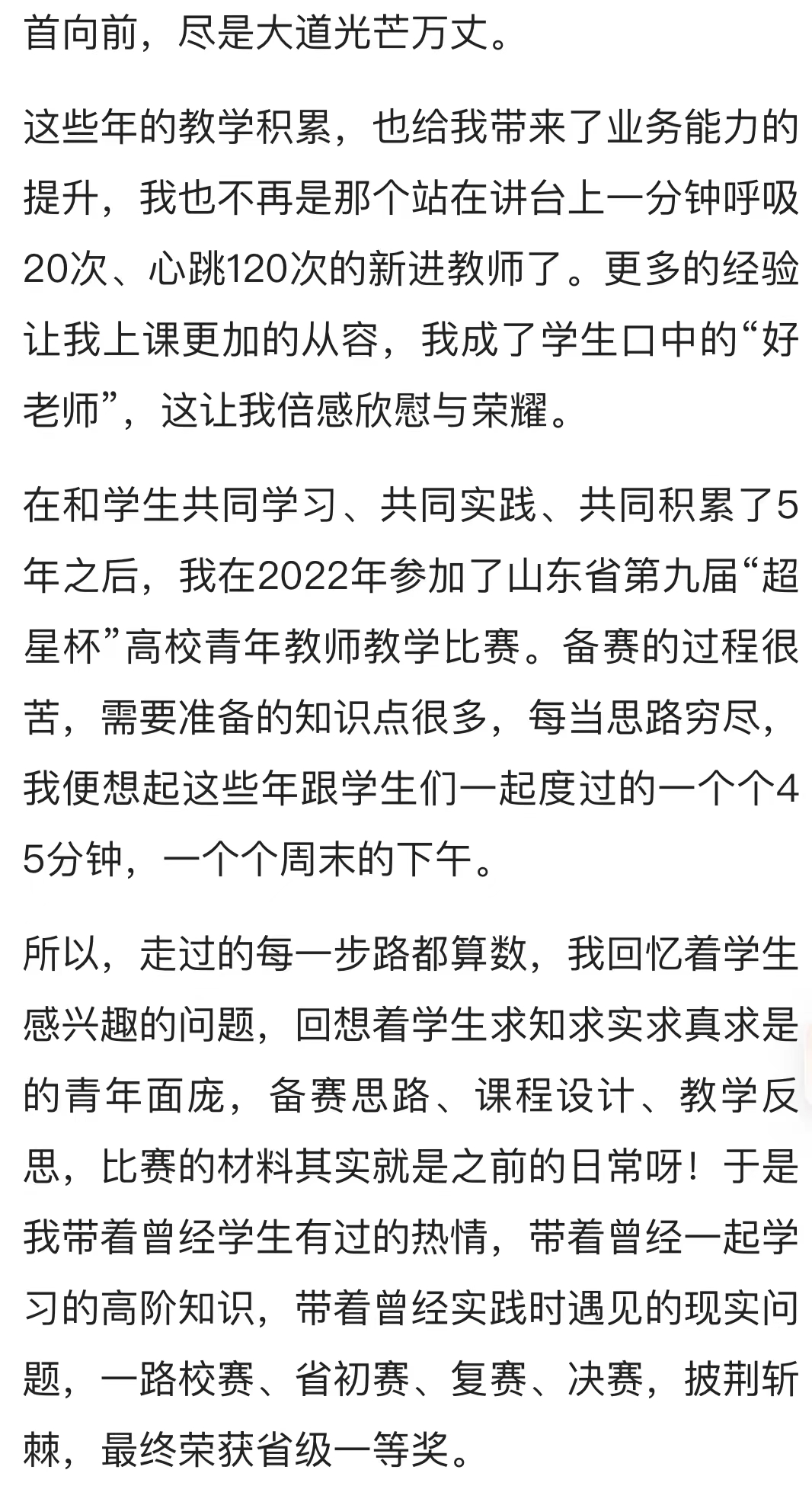 首向前，尽是大道光芒万丈。

这些年的教学积累，也给我带来了业务能力的提升，我也不再是那个站在讲台上一分钟呼吸20次、心跳120次的新进教师了。更多的经验让我上课更加的从容，我成了学生口中的“好老师”，这让我倍感欣慰与荣耀。

在和学生共同学习、共同实践、共同积累了5年之后，我在2022年参加了山东省第九届“超星杯”高校青年教师教学比赛。备赛的过程很苦，需要准备的知识点很多，每当思路穷尽，我便想起这些年跟学生们一起度过的一个个45分钟，一个个周末的下午。

所以，走过的每一步路都算数，我回忆着学生感兴趣的问题，回想着学生求知求实求真求是的青年面庞，备赛思路、课程设计、教学反思，比赛的材料其实就是之前的日常呀！于是我带着曾经学生有过的热情，带着曾经一起学习的高阶知识，带着曾经实践时遇见的现实问题，一路校赛、省初赛、复赛、决赛，披荆斩棘，最终荣获省级一等奖。